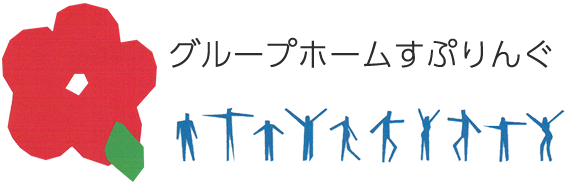 グループホームすぷりんぐ